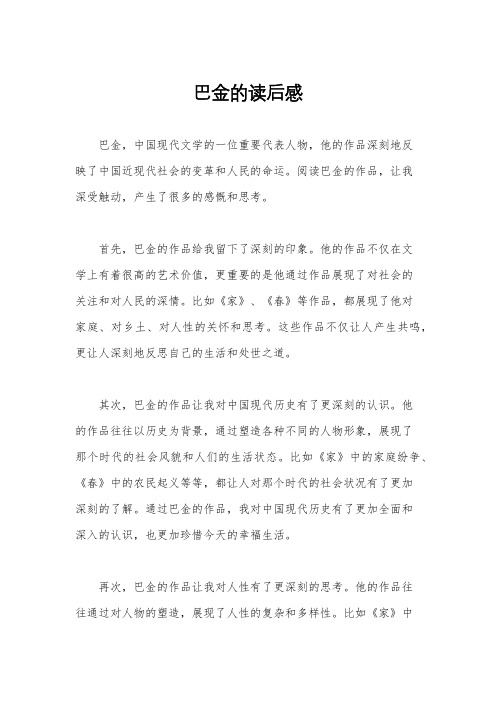 巴金的读后感

巴金，中国现代文学的一位重要代表人物，他的作品深刻地反映了中国近现代社会的变革和人民的命运。阅读巴金的作品，让我深受触动，产生了很多的感慨和思考。

首先，巴金的作品给我留下了深刻的印象。他的作品不仅在文学上有着很高的艺术价值，更重要的是他通过作品展现了对社会的关注和对人民的深情。比如《家》、《春》等作品，都展现了他对家庭、对乡土、对人性的关怀和思考。这些作品不仅让人产生共鸣，更让人深刻地反思自己的生活和处世之道。

其次，巴金的作品让我对中国现代历史有了更深刻的认识。他的作品往往以历史为背景，通过塑造各种不同的人物形象，展现了那个时代的社会风貌和人们的生活状态。比如《家》中的家庭纷争、《春》中的农民起义等等，都让人对那个时代的社会状况有了更加深刻的了解。通过巴金的作品，我对中国现代历史有了更加全面和深入的认识，也更加珍惜今天的幸福生活。

再次，巴金的作品让我对人性有了更深刻的思考。他的作品往往通过对人物的塑造，展现了人性的复杂和多样性。比如《家》中